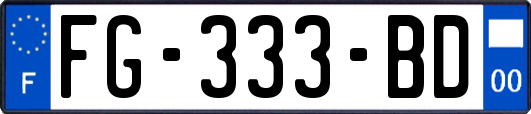 F

FG-333-BD

00